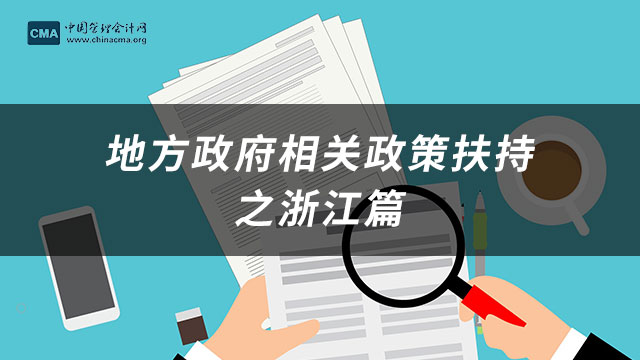 CMA 中国管理会计网
www.chinacma.org

地方政府相关政策扶持
之浙江篇